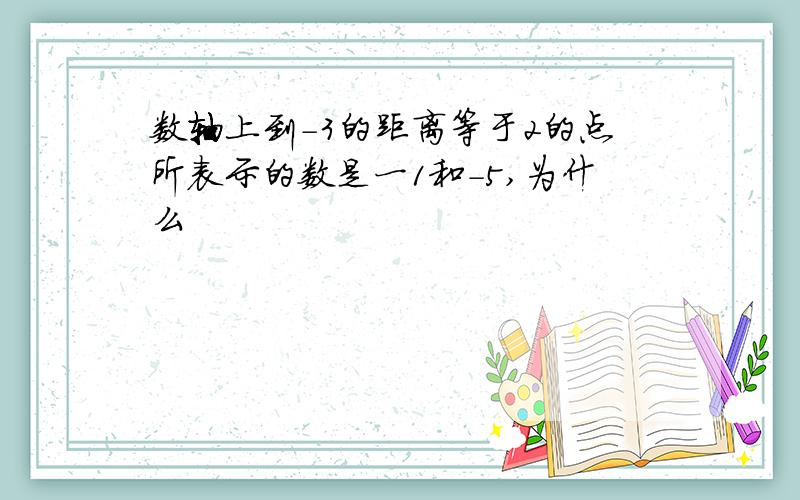 数轴上到-3的距离等于2的点所表示的数是一1和-5,为什么